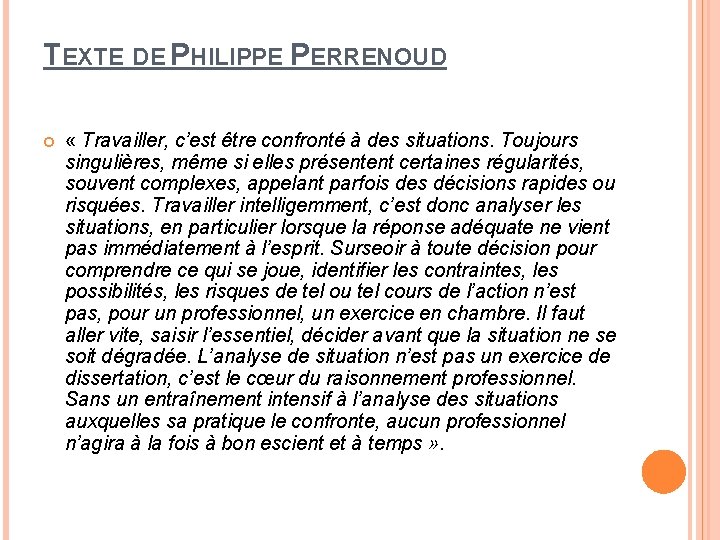 TEXTE DE PHILIPPE PERRENOUD

« Travailler, c'est être confronté à des situations. Toujours singulières, même si elles présentent certaines régularités, souvent complexes, appelant parfois des décisions rapides ou risquées. Travailler intelligemment, c'est donc analyser les situations, en particulier lorsque la réponse adéquate ne vient pas immédiatement à l'esprit. Surseoir à toute décision pour comprendre ce qui se joue, identifier les contraintes, les possibilités, les risques de tel ou tel cours de l'action n'est pas, pour un professionnel, un exercice en chambre. Il faut aller vite, saisir l'essentiel, décider avant que la situation ne se soit dégradée. L'analyse de situation n'est pas un exercice de dissertation, c'est le cœur du raisonnement professionnel. Sans un entraînement intensif à l'analyse des situations auxquelles sa pratique le confronte, aucun professionnel n'agira à la fois à bon escient et à temps ».